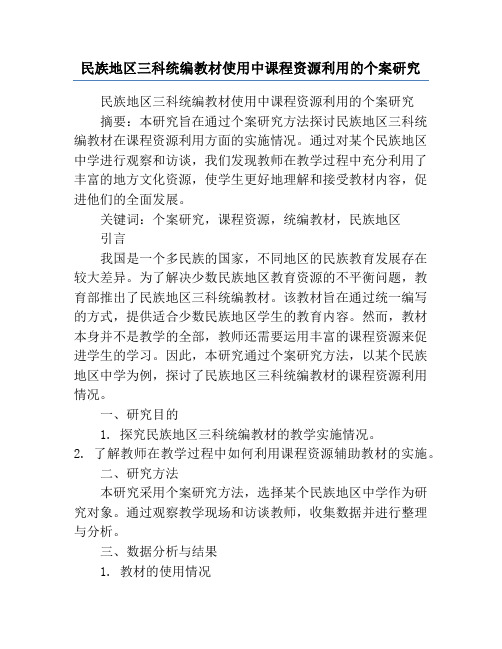 民族地区三科统编教材使用中课程资源利用的个案研究

民族地区三科统编教材使用中课程资源利用的个案研究

摘要：本研究旨在通过个案研究方法探讨民族地区三科统编教材在课程资源利用方面的实施情况。通过对某个民族地区中学进行观察和访谈，我们发现教师在教学过程中充分利用了丰富的地方文化资源，使学生更好地理解和接受教材内容，促进他们的全面发展。

关键词：个案研究，课程资源，统编教材，民族地区

引言

我国是一个多民族的国家，不同地区的民族教育发展存在较大差异。为了解决少数民族地区教育资源的不平衡问题，教育部推出了民族地区三科统编教材。该教材旨在通过统一编写的方式，提供适合少数民族地区学生的教育内容。然而，教材本身并不是教学的全部，教师还需要运用丰富的课程资源来促进学生的学习。因此，本研究通过个案研究方法，以某个民族地区中学为例，探讨了民族地区三科统编教材的课程资源利用情况。

一、研究目的

1. 探究民族地区三科统编教材的教学实施情况。

2. 了解教师在教学过程中如何利用课程资源辅助教材的实施。

二、研究方法

本研究采用个案研究方法，选择某个民族地区中学作为研究对象。通过观察教学现场和访谈教师，收集数据并进行整理与分析。

三、数据分析与结果

1. 教材的使用情况